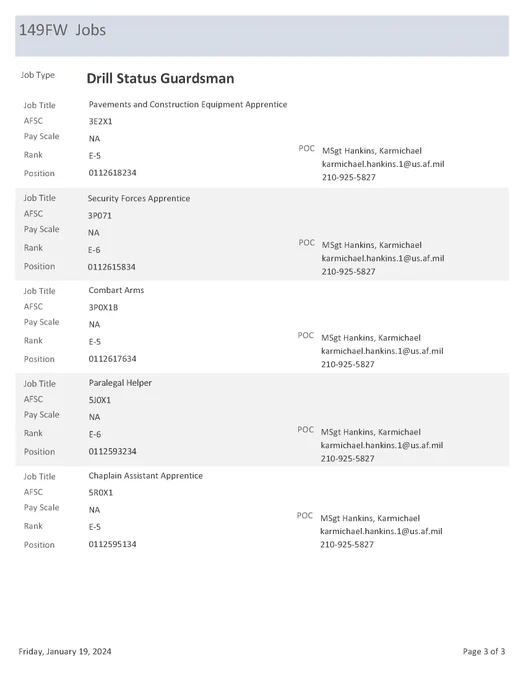 149FW Jobs

Job Type Drill Status Guardsman

Job Title Pavements and Construction Equipment Apprentice
AFSC 3E2X1
Pay Scale NA
Rank E-5
Position 0112618234
POC MSgt Hankins, Karmichael
karmichael.hankins.1@us.af.mil
210-925-5827

Job Title Security Forces Apprentice
AFSC 3P071
Pay Scale NA
Rank E-6
Position 0112615834
POC MSgt Hankins, Karmichael
karmichael.hankins.1@us.af.mil
210-925-5827

Job Title Combart Arms
AFSC 3P0X1B
Pay Scale NA
Rank E-5
Position 0112617634
POC MSgt Hankins, Karmichael
karmichael.hankins.1@us.af.mil
210-925-5827

Job Title Paralegal Helper
AFSC 5J0X1
Pay Scale NA
Rank E-6
Position 0112593234
POC MSgt Hankins, Karmichael
karmichael.hankins.1@us.af.mil
210-925-5827

Job Title Chaplain Assistant Apprentice
AFSC 5R0X1
Pay Scale NA
Rank E-5
Position 0112595134
POC MSgt Hankins, Karmichael
karmichael.hankins.1@us.af.mil
210-925-5827

Friday, January 19, 2024

Page 3 of 3